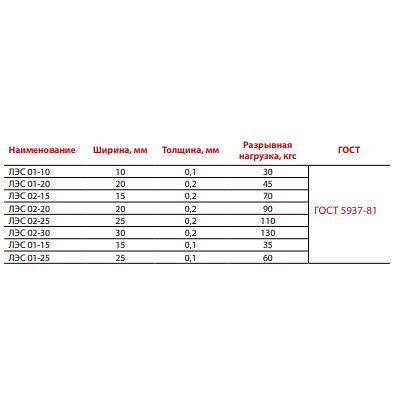 | Наименование | Ширина, мм | Толщина, мм | Разрывная нагрузка, кгс | ГОСТ |
|---|---|---|---|---|
| ЛЭС 01-10 | 10 | 0,1 | 30 | ГОСТ 5937-81 |
| ЛЭС 01-20 | 20 | 0,2 | 45 | |
| ЛЭС 02-15 | 15 | 0,2 | 70 | |
| ЛЭС 02-20 | 20 | 0,2 | 90 | |
| ЛЭС 02-25 | 25 | 0,2 | 110 | |
| ЛЭС 02-30 | 30 | 0,2 | 130 | |
| ЛЭС 01-15 | 15 | 0,1 | 35 | |
| ЛЭС 01-25 | 25 | 0,1 | 60 | |